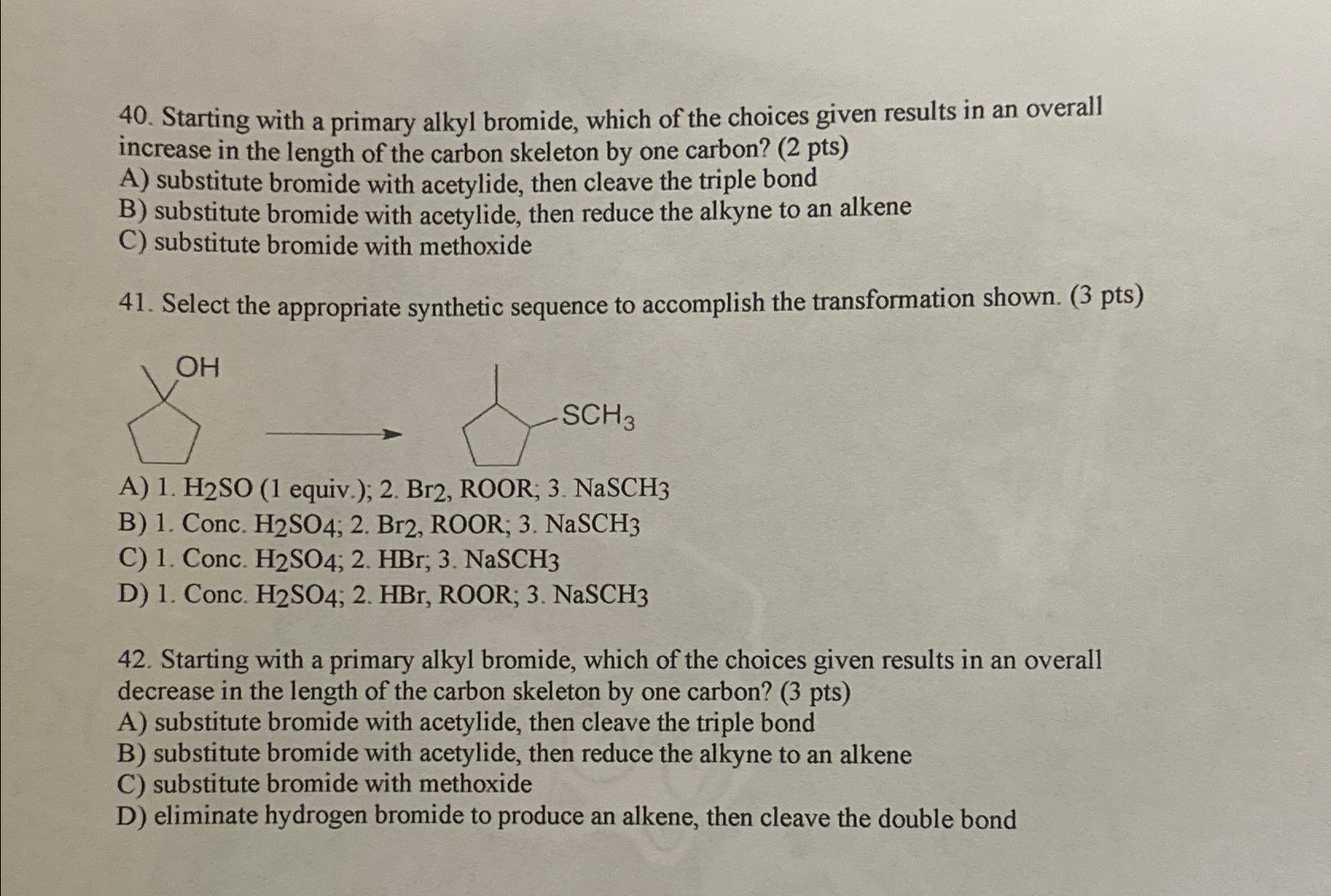 40. Starting with a primary alkyl bromide, which of the choices given results in an overall increase in the length of the carbon skeleton by one carbon? (2 pts)
A) substitute bromide with acetylide, then cleave the triple bond
B) substitute bromide with acetylide, then reduce the alkyne to an alkene
C) substitute bromide with methoxide

41. Select the appropriate synthetic sequence to accomplish the transformation shown. (3 pts)

OH

$SCH_3$

A) 1. $H_2SO$ (1 equiv.); 2. $Br_2$, ROOR; 3. $NaSCH_3$
B) 1. Conc. $H_2SO_4$; 2. $Br_2$, ROOR; 3. $NaSCH_3$
C) 1. Conc. $H_2SO_4$; 2. HBr; 3. $NaSCH_3$
D) 1. Conc. $H_2SO_4$; 2. HBr, ROOR; 3. $NaSCH_3$

42. Starting with a primary alkyl bromide, which of the choices given results in an overall decrease in the length of the carbon skeleton by one carbon? (3 pts)
A) substitute bromide with acetylide, then cleave the triple bond
B) substitute bromide with acetylide, then reduce the alkyne to an alkene
C) substitute bromide with methoxide
D) eliminate hydrogen bromide to produce an alkene, then cleave the double bond